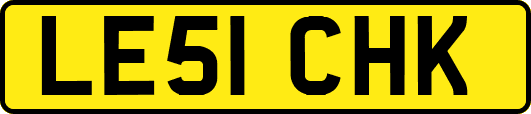 LE51 CHK